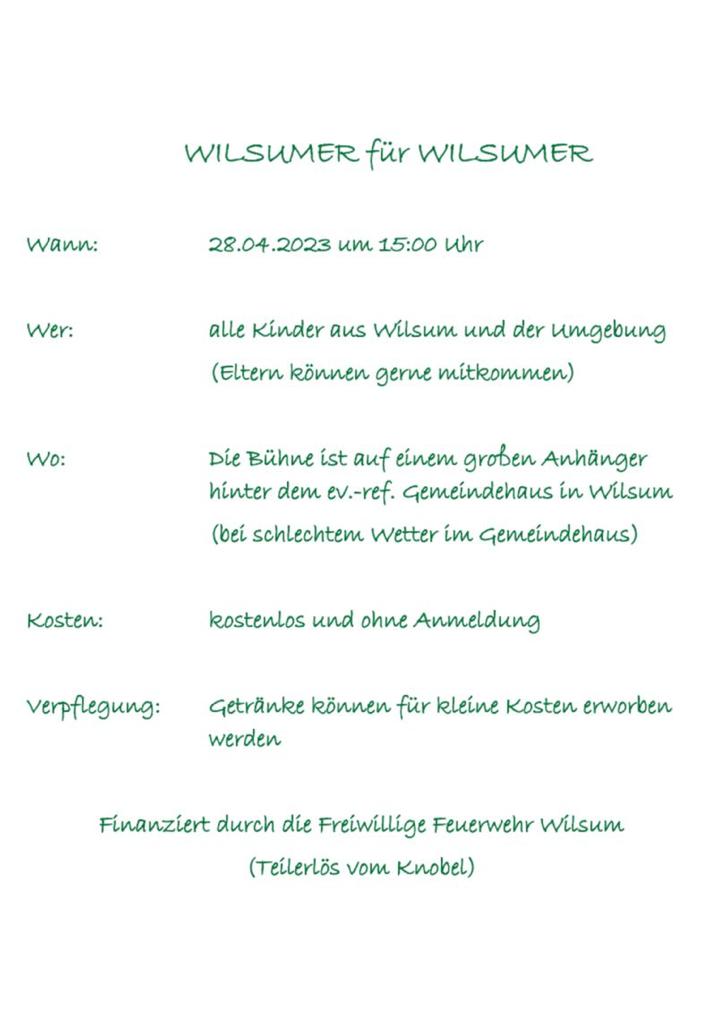 WILSUMER für WILSUMER

Wann: 28.04.2023 um 15:00 Uhr

Wer: alle Kinder aus Wilsum und der Umgebung (Eltern können gerne mitkommen)

Wo: Die Bühne ist auf einem großen Anhänger hinter dem ev.-ref. Gemeindehaus in Wilsum (bei schlechtem Wetter im Gemeindehaus)

Kosten: kostenlos und ohne Anmeldung

Verpflegung: Getränke können für kleine Kosten erworben werden

Finanziert durch die Freiwillige Feuerwehr Wilsum
(Teilerlös vom Knobel)